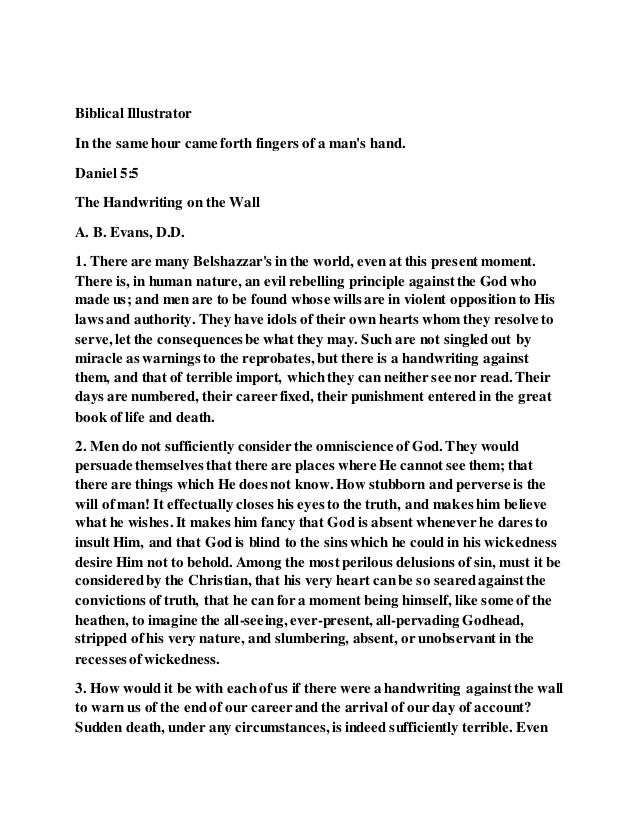 Biblical Illustrator

In the same hour came forth fingers of a man's hand.

Daniel 5:5

The Handwriting on the Wall

A. B. Evans, D.D.

1. There are many Belshazzar's in the world, even at this present moment. There is, in human nature, an evil rebelling principle against the God who made us; and men are to be found whose wills are in violent opposition to His laws and authority. They have idols of their own hearts whom they resolve to serve, let the consequences be what they may. Such are not singled out by miracle as warnings to the reprobates, but there is a handwriting against them, and that of terrible import, which they can neither see nor read. Their days are numbered, their career fixed, their punishment entered in the great book of life and death.

2. Men do not sufficiently consider the omniscience of God. They would persuade themselves that there are places where He cannot see them; that there are things which He does not know. How stubborn and perverse is the will of man! It effectually closes his eyes to the truth, and makes him believe what he wishes. It makes him fancy that God is absent whenever he dares to insult Him, and that God is blind to the sins which he could in his wickedness desire Him not to behold. Among the most perilous delusions of sin, must it be considered by the Christian, that his very heart can be so seared against the convictions of truth, that he can for a moment being himself, like some of the heathen, to imagine the all-seeing, ever-present, all-pervading Godhead, stripped of his very nature, and slumbering, absent, or unobservant in the recesses of wickedness.

3. How would it be with each of us if there were a handwriting against the wall to warn us of the end of our career and the arrival of our day of account? Sudden death, under any circumstances, is indeed sufficiently terrible. Even